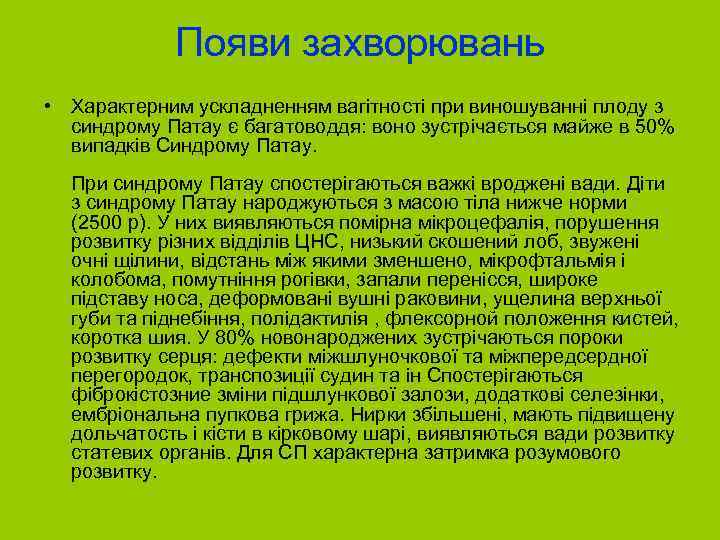 Появи захворювань

• Характерним ускладненням вагітності при виношуванні плоду з синдрому Патау є багатоводдя: воно зустрічається майже в 50% випадків Синдрому Патау.

При синдрому Патау спостерігаються важкі вроджені вади. Діти з синдрому Патау народжуються з масою тіла нижче норми (2500 р). У них виявляються помірна мікроцефалія, порушення розвитку різних відділів ЦНС, низький скошений лоб, звужені очні щілини, відстань між якими зменшено, мікрофтальмія і колобома, помутніння рогівки, запали перенісся, широке підставу носа, деформовані вушні раковини, ущелина верхньої губи та піднебіння, полідактилія , флексорной положення кистей, коротка шия. У 80% новонароджених зустрічаються пороки розвитку серця: дефекти міжшлуночкової та міжпередсердної перегородок, транспозиції судин та ін Спостерігаються фіброкістозние зміни підшлункової залози, додаткові селезінки, ембріональна пупкова грижа. Нирки збільшені, мають підвищену дольчатость і кісти в кірковому шарі, виявляються вади розвитку статевих органів. Для СП характерна затримка розумового розвитку.